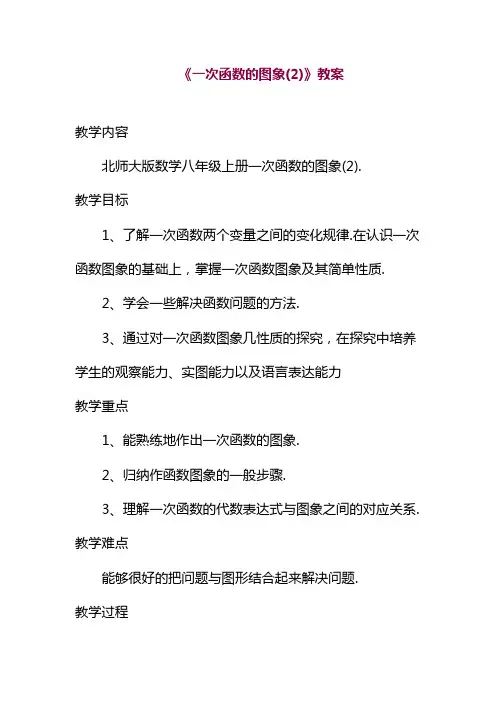 《一次函数的图象(2)》教案

教学内容

北师大版数学八年级上册一次函数的图象(2).

教学目标

1、了解一次函数两个变量之间的变化规律.在认识一次函数图象的基础上，掌握一次函数图象及其简单性质.

2、学会一些解决函数问题的方法.

3、通过对一次函数图象几性质的探究，在探究中培养学生的观察能力、实图能力以及语言表达能力

教学重点

1、能熟练地作出一次函数的图象.

2、归纳作函数图象的一般步骤.

3、理解一次函数的代数表达式与图象之间的对应关系.

教学难点

能够很好的把问题与图形结合起来解决问题.

教学过程